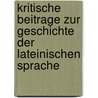 kritische beitrage zur geschichte der lateinischen sprache